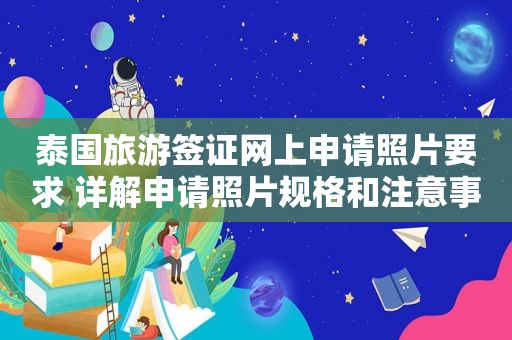 泰国旅游签证网上申请照片要求 详解申请照片规格和注意事